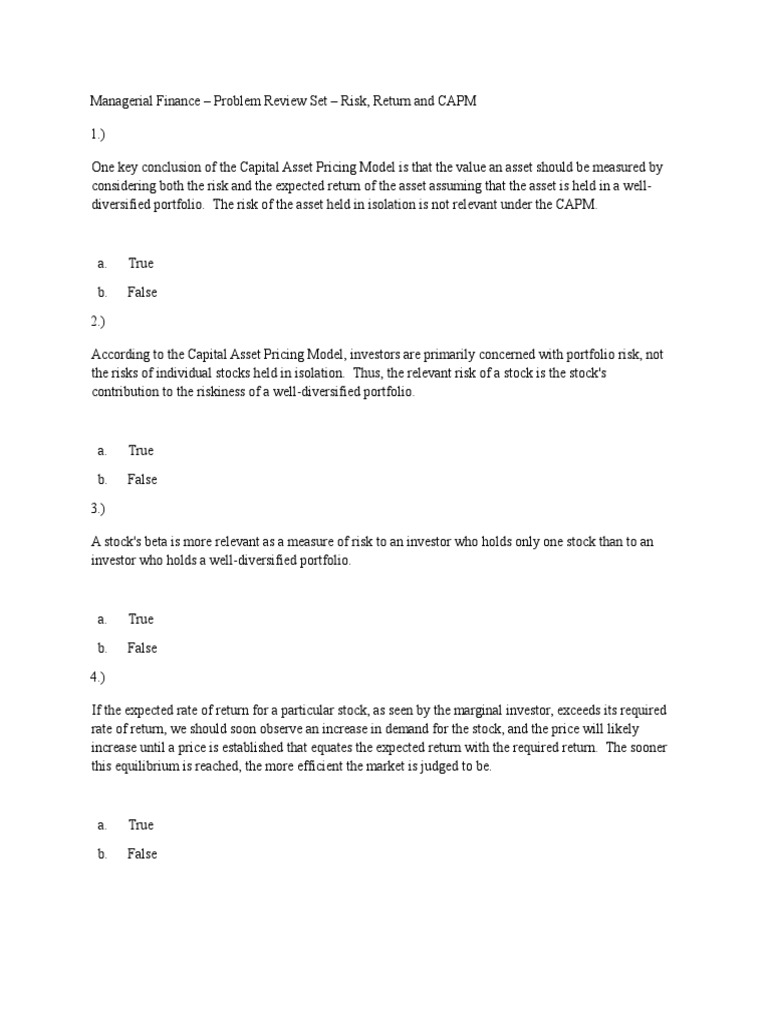 Managerial Finance – Problem Review Set – Risk, Return and CAPM

1.)

One key conclusion of the Capital Asset Pricing Model is that the value an asset should be measured by considering both the risk and the expected return of the asset assuming that the asset is held in a well-diversified portfolio. The risk of the asset held in isolation is not relevant under the CAPM.

a. True

b. False

2.)

According to the Capital Asset Pricing Model, investors are primarily concerned with portfolio risk, not the risks of individual stocks held in isolation. Thus, the relevant risk of a stock is the stock's contribution to the riskiness of a well-diversified portfolio.

a. True

b. False

3.)

A stock's beta is more relevant as a measure of risk to an investor who holds only one stock than to an investor who holds a well-diversified portfolio.

a. True

b. False

4.)

If the expected rate of return for a particular stock, as seen by the marginal investor, exceeds its required rate of return, we should soon observe an increase in demand for the stock, and the price will likely increase until a price is established that equates the expected return with the required return. The sooner this equilibrium is reached, the more efficient the market is judged to be.

a. True

b. False